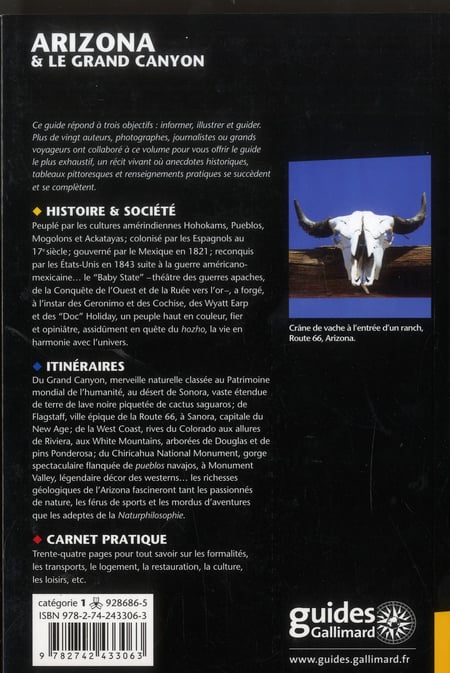 ARIZONA
& LE GRAND CANYON

Ce guide répond à trois objectifs : informer, illustrer et guider. Plus de vingt auteurs, photographes, journalistes ou grands voyageurs ont collaboré à ce volume pour vous offrir le guide le plus exhaustif, un récit vivant où anecdotes historiques, tableaux pittoresques et renseignements pratiques se succèdent et se complètent.

◆ HISTOIRE & SOCIÉTÉ
Peuplé par les cultures amérindiennes Hohokams, Pueblos, Mogolons et Ackatayas; colonisé par les Espagnols au 17e siècle; gouverné par le Mexique en 1821; reconquis par les États-Unis en 1843 suite à la guerre américano-mexicaine… le "Baby State" –théâtre des guerres apaches, de la Conquête de l'Ouest et de la Ruée vers l'or–, a forgé, à l'instar des Geronimo et des Cochise, des Wyatt Earp et des "Doc" Holiday, un peuple haut en couleur, fier et opiniâtre, assidûment en quête du hozho, la vie en harmonie avec l'univers.

Crâne de vache à l'entrée d'un ranch, Route 66, Arizona.

◆ ITINÉRAIRES
Du Grand Canyon, merveille naturelle classée au Patrimoine mondial de l'humanité, au désert de Sonora, vaste étendue de terre de lave noire piquetée de cactus saguaros; de Flagstaff, ville épique de la Route 66, à Sanora, capitale du New Age; de la West Coast, rives du Colorado aux allures de Riviera, aux White Mountains, arborées de Douglas et de pins Ponderosa; du Chiricahua National Monument, gorge spectaculaire flanquée de pueblos navajos, à Monument Valley, légendaire décor des westerns… les richesses géologiques de l'Arizona fascineront tant les passionnés de nature, les férus de sports et les mordus d'aventures que les adeptes de la Naturphilosophie.

◆ CARNET PRATIQUE
Trente-quatre pages pour tout savoir sur les formalités, les transports, le logement, la restauration, la culture, les loisirs, etc.

catégorie 1 928686-5
ISBN 978-2-74-243306-3
9 782742 433063

guides Gallimard
www.guides.gallimard.fr